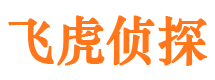 飞虎侦探